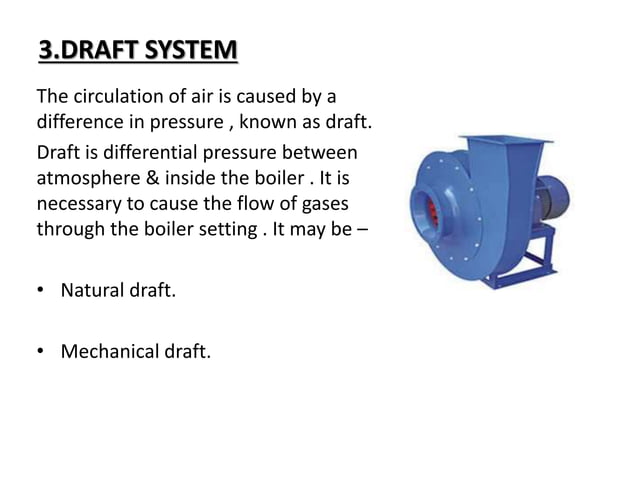 3.DRAFT SYSTEM

The circulation of air is caused by a difference in pressure , known as draft.

Draft is differential pressure between atmosphere & inside the boiler . It is necessary to cause the flow of gases through the boiler setting . It may be –

• Natural draft.

• Mechanical draft.